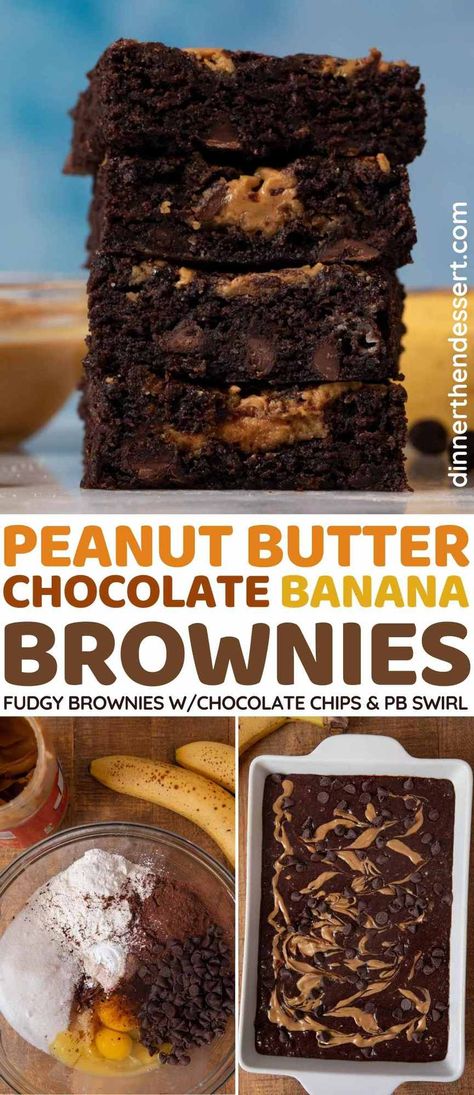 dinnerthendessert.com

PEANUT BUTTER CHOCOLATE BANANA BROWNIES

FUDGY BROWNIES W/CHOCOLATE CHIPS & PB SWIRL